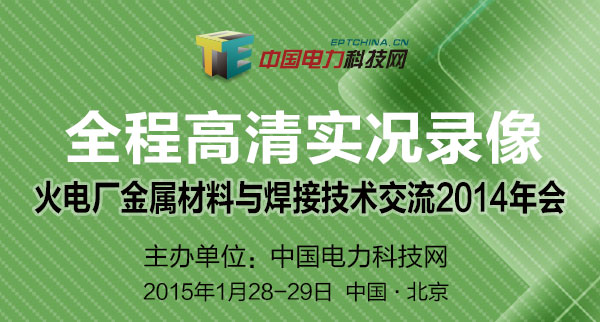 EPTCHINA.CN
中国电力科技网

全程高清实况录像
火电厂金属材料与焊接技术交流2014年会

主办单位：中国电力科技网
2015年1月28-29日 中国·北京